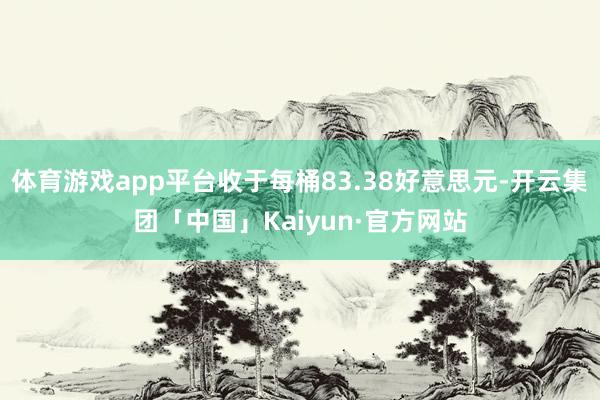 体育游戏app平台收于每桶83.38好意思元-开云集团「中国」Kaiyun·官方网站